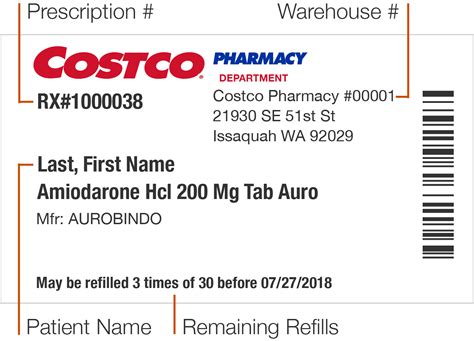 Prescription #

Warehouse #

COSTCO PHARMACY DEPARTMENT

RX#1000038

Costco Pharmacy #00001
21930 SE 51st St
Issaquah WA 92029

Last, First Name
Amiodarone Hcl 200 Mg Tab Auro
Mfr: AUROBINDO

May be refilled 3 times of 30 before 07/27/2018

Patient Name

Remaining Refills